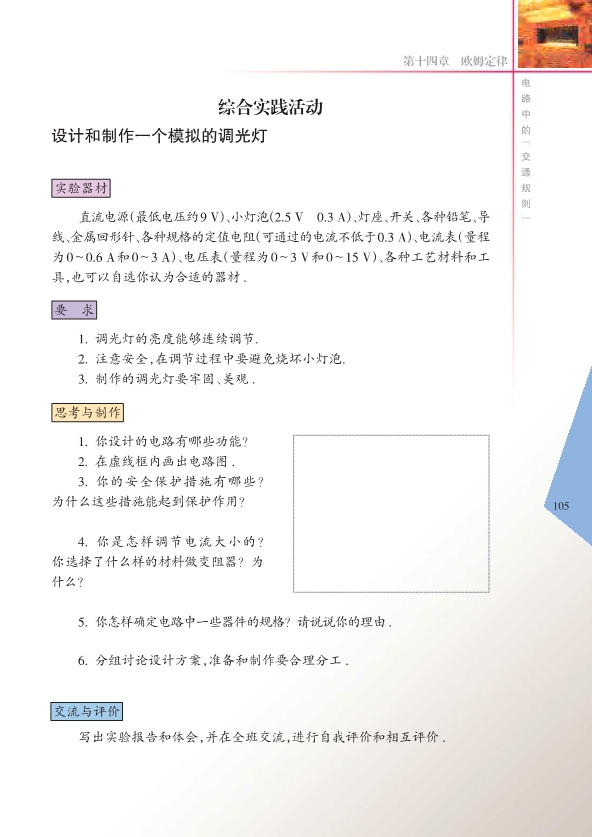 第十四章　欧姆定律

电路中的「交通规则」

综合实践活动

设计和制作一个模拟的调光灯

实验器材

直流电源(最低电压约9 V)、小灯泡(2.5 V　0.3 A)、灯座、开关、各种铅笔、导线、金属回形针、各种规格的定值电阻(可通过的电流不低于0.3 A)、电流表(量程为0～0.6 A和0～3 A)、电压表(量程为0～3 V和0～15 V)、各种工艺材料和工具,也可以自选你认为合适的器材.

要　求

1. 调光灯的亮度能够连续调节.
2. 注意安全,在调节过程中要避免烧坏小灯泡.
3. 制作的调光灯要牢固、美观.

思考与制作

1. 你设计的电路有哪些功能?
2. 在虚线框内画出电路图.
3. 你的安全保护措施有哪些?为什么这些措施能起到保护作用?

4. 你是怎样调节电流大小的?你选择了什么样的材料做变阻器?为什么?

5. 你怎样确定电路中一些器件的规格?请说说你的理由.

6. 分组讨论设计方案,准备和制作要合理分工.

交流与评价

写出实验报告和体会,并在全班交流,进行自我评价和相互评价.

105